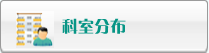 科室分布